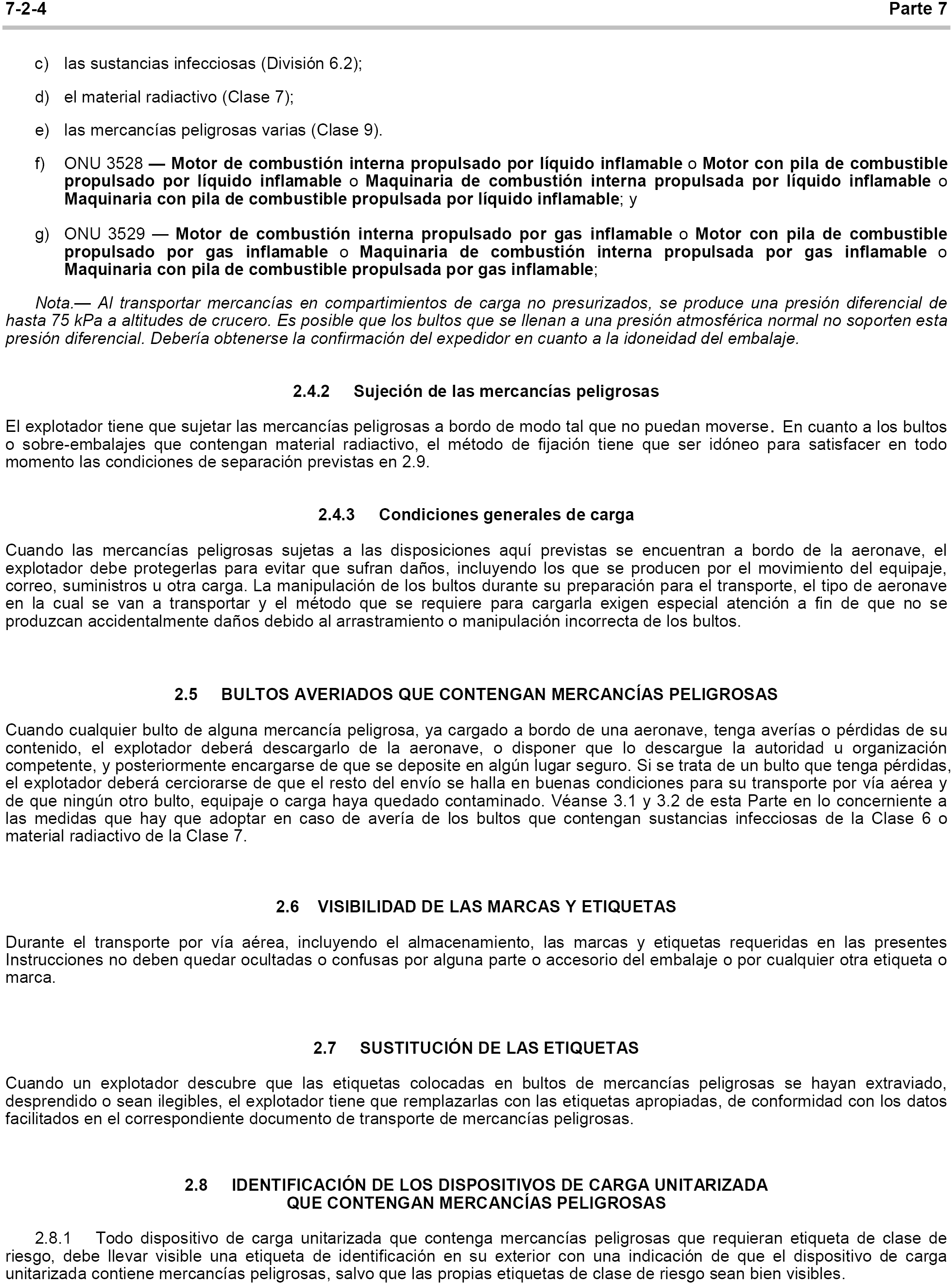 7-2-4 Parte 7

c) las sustancias infecciosas (División 6.2);

d) el material radiactivo (Clase 7);

e) las mercancías peligrosas varias (Clase 9).

f) ONU 3528 — Motor de combustión interna propulsado por líquido inflamable o Motor con pila de combustible propulsado por líquido inflamable o Maquinaria de combustión interna propulsada por líquido inflamable o Maquinaria con pila de combustible propulsada por líquido inflamable; y

g) ONU 3529 — Motor de combustión interna propulsado por gas inflamable o Motor con pila de combustible propulsado por gas inflamable o Maquinaria de combustión interna propulsada por gas inflamable o Maquinaria con pila de combustible propulsada por gas inflamable;

Nota.— Al transportar mercancías en compartimientos de carga no presurizados, se produce una presión diferencial de hasta 75 kPa a altitudes de crucero. Es posible que los bultos que se llenan a una presión atmosférica normal no soporten esta presión diferencial. Debería obtenerse la confirmación del expedidor en cuanto a la idoneidad del embalaje.

2.4.2 Sujeción de las mercancías peligrosas

El explotador tiene que sujetar las mercancías peligrosas a bordo de modo tal que no puedan moverse. En cuanto a los bultos o sobre-embalajes que contengan material radiactivo, el método de fijación tiene que ser idóneo para satisfacer en todo momento las condiciones de separación previstas en 2.9.

2.4.3 Condiciones generales de carga

Cuando las mercancías peligrosas sujetas a las disposiciones aquí previstas se encuentran a bordo de la aeronave, el explotador debe protegerlas para evitar que sufran daños, incluyendo los que se producen por el movimiento del equipaje, correo, suministros u otra carga. La manipulación de los bultos durante su preparación para el transporte, el tipo de aeronave en la cual se van a transportar y el método que se requiere para cargarla exigen especial atención a fin de que no se produzcan accidentalmente daños debido al arrastramiento o manipulación incorrecta de los bultos.

2.5 BULTOS AVERIADOS QUE CONTENGAN MERCANCÍAS PELIGROSAS

Cuando cualquier bulto de alguna mercancía peligrosa, ya cargado a bordo de una aeronave, tenga averías o pérdidas de su contenido, el explotador deberá descargarlo de la aeronave, o disponer que lo descargue la autoridad u organización competente, y posteriormente encargarse de que se deposite en algún lugar seguro. Si se trata de un bulto que tenga pérdidas, el explotador deberá cerciorarse de que el resto del envío se halla en buenas condiciones para su transporte por vía aérea y de que ningún otro bulto, equipaje o carga haya quedado contaminado. Véanse 3.1 y 3.2 de esta Parte en lo concerniente a las medidas que hay que adoptar en caso de avería de los bultos que contengan sustancias infecciosas de la Clase 6 o material radiactivo de la Clase 7.

2.6 VISIBILIDAD DE LAS MARCAS Y ETIQUETAS

Durante el transporte por vía aérea, incluyendo el almacenamiento, las marcas y etiquetas requeridas en las presentes Instrucciones no deben quedar ocultadas o confusas por alguna parte o accesorio del embalaje o por cualquier otra etiqueta o marca.

2.7 SUSTITUCIÓN DE LAS ETIQUETAS

Cuando un explotador descubre que las etiquetas colocadas en bultos de mercancías peligrosas se hayan extraviado, desprendido o sean ilegibles, el explotador tiene que remplazarlas con las etiquetas apropiadas, de conformidad con los datos facilitados en el correspondiente documento de transporte de mercancías peligrosas.

2.8 IDENTIFICACIÓN DE LOS DISPOSITIVOS DE CARGA UNITARIZADA QUE CONTENGAN MERCANCÍAS PELIGROSAS

2.8.1 Todo dispositivo de carga unitarizada que contenga mercancías peligrosas que requieran etiqueta de clase de riesgo, debe llevar visible una etiqueta de identificación en su exterior con una indicación de que el dispositivo de carga unitarizada contiene mercancías peligrosas, salvo que las propias etiquetas de clase de riesgo sean bien visibles.